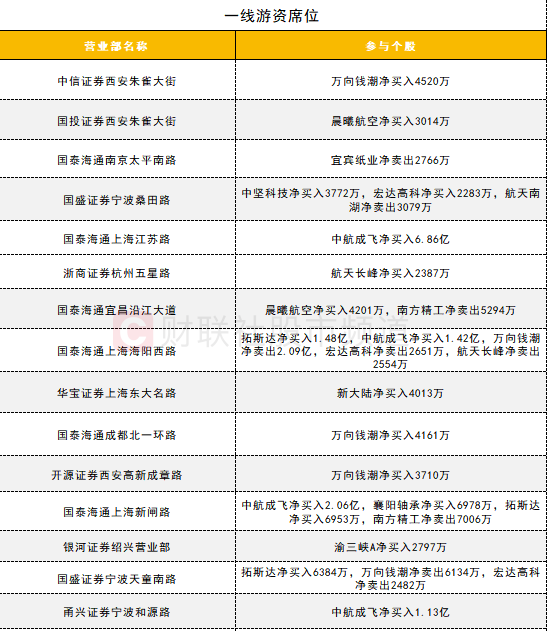 一线游资席位

| 营业部名称 | 参与个股 |
|---|---|
| 中信证券西安朱雀大街 | 万向钱潮净买入4520万 |
| 国投证券西安朱雀大街 | 晨曦航空净买入3014万 |
| 国泰海通南京太平南路 | 宜宾纸业净卖出2766万 |
| 国盛证券宁波桑田路 | 中坚科技净买入3772万，宏达高科净买入2283万，航天南湖净卖出3079万 |
| 国泰海通上海江苏路 | 中航成飞净买入6.86亿 |
| 浙商证券杭州五星路 | 航天长峰净买入2387万 |
| 国泰海通宜昌沿江大道 | 晨曦航空净买入4201万，南方精工净卖出5294万 |
| 国泰海通上海海阳西路 | 拓斯达净买入1.48亿，中航成飞净买入1.42亿，万向钱潮净卖出2.09亿，宏达高科净卖出2651万，航天长峰净卖出2554万 |
| 华宝证券上海东大名路 | 新大陆净买入4013万 |
| 国泰海通成都北一环路 | 万向钱潮净买入4161万 |
| 开源证券西安高新成章路 | 万向钱潮净买入3710万 |
| 国泰海通上海新闸路 | 中航成飞净买入2.06亿，襄阳轴承净买入6978万，拓斯达净买入6953万，南方精工净卖出7006万 |
| 银河证券绍兴营业部 | 渝三峡A净买入2797万 |
| 国盛证券宁波天童南路 | 拓斯达净买入6384万，万向钱潮净卖出6134万，宏达高科净卖出2482万 |
| 甬兴证券宁波和源路 | 中航成飞净买入1.13亿 |

财联社股市频道